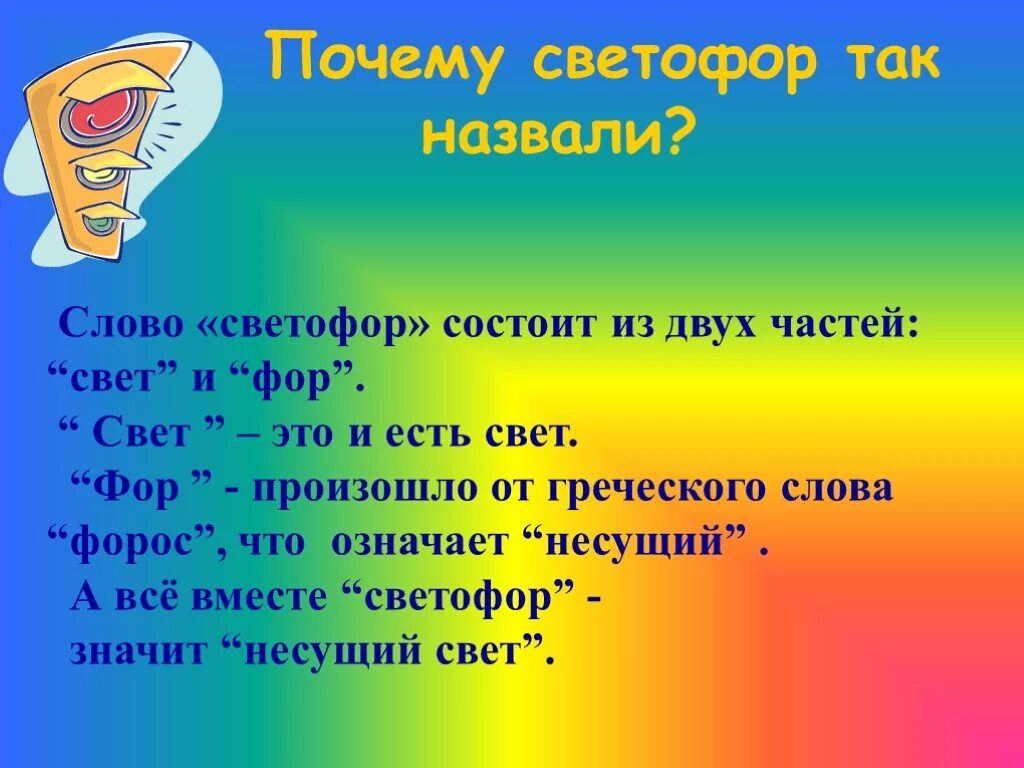 Почему светофор так назвали?

Слово «светофор» состоит из двух частей: “свет” и “фор”.
“ Свет ” – это и есть свет.
“Фор ” - произошло от греческого слова “форос”, что означает “несущий” .
А всё вместе “светофор” - значит “несущий свет”.